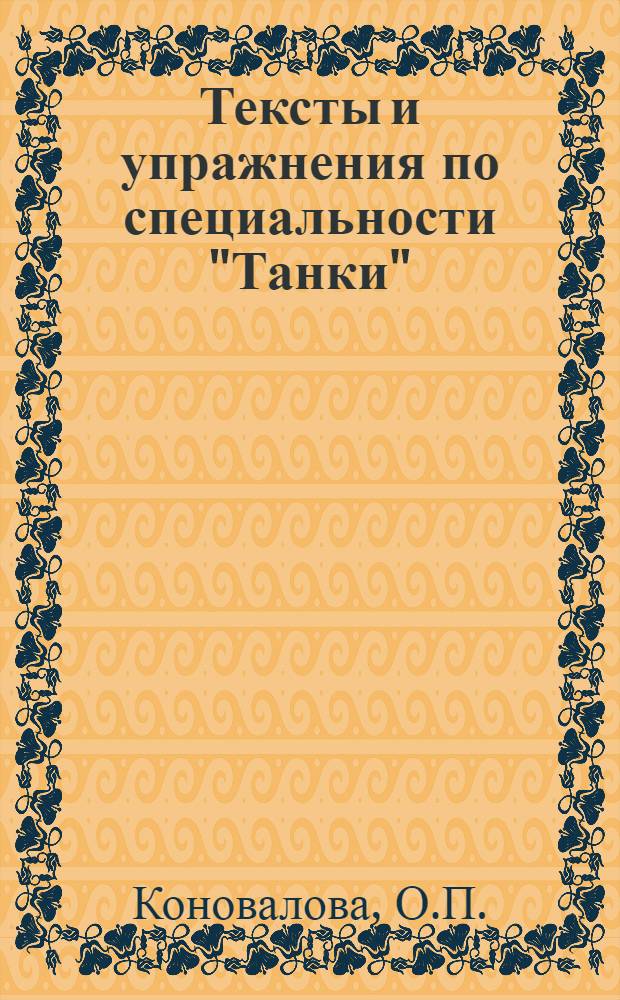 Тексты и упражнения по специальности "Танки"

Коновалова, О.П.